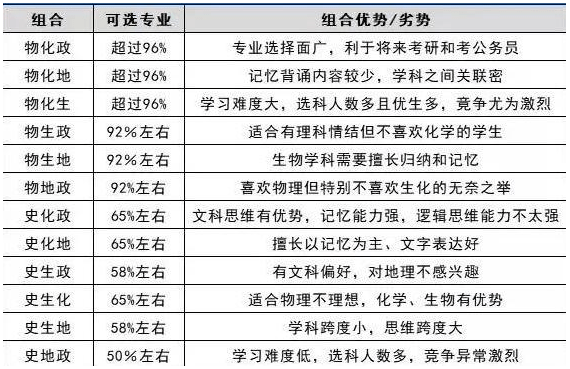 | 组合 | 可选专业 | 组合优势/劣势 |
|---|---|---|
| 物化政 | 超过96% | 专业选择面广，利于将来考研和考公务员 |
| 物化地 | 超过96% | 记忆背诵内容较少，学科之间关联密 |
| 物化生 | 超过96% | 学习难度大，选科人数多且优生多，竞争尤为激烈 |
| 物生政 | 92%左右 | 适合有理科情结但不喜欢化学的学生 |
| 物生地 | 92%左右 | 生物学科需要擅长归纳和记忆 |
| 物地政 | 92%左右 | 喜欢物理但特别不喜欢生化的无奈之举 |
| 史化政 | 65%左右 | 文科思维有优势，记忆能力强，逻辑思维能力不太强 |
| 史化地 | 65%左右 | 擅长以记忆为主、文字表达好 |
| 史生政 | 58%左右 | 有文科偏好，对地理不感兴趣 |
| 史生化 | 65%左右 | 适合物理不理想，化学、生物有优势 |
| 史生地 | 58%左右 | 学科跨度小，思维跨度大 |
| 史地政 | 50%左右 | 学习难度低，选科人数多，竞争异常激烈 |